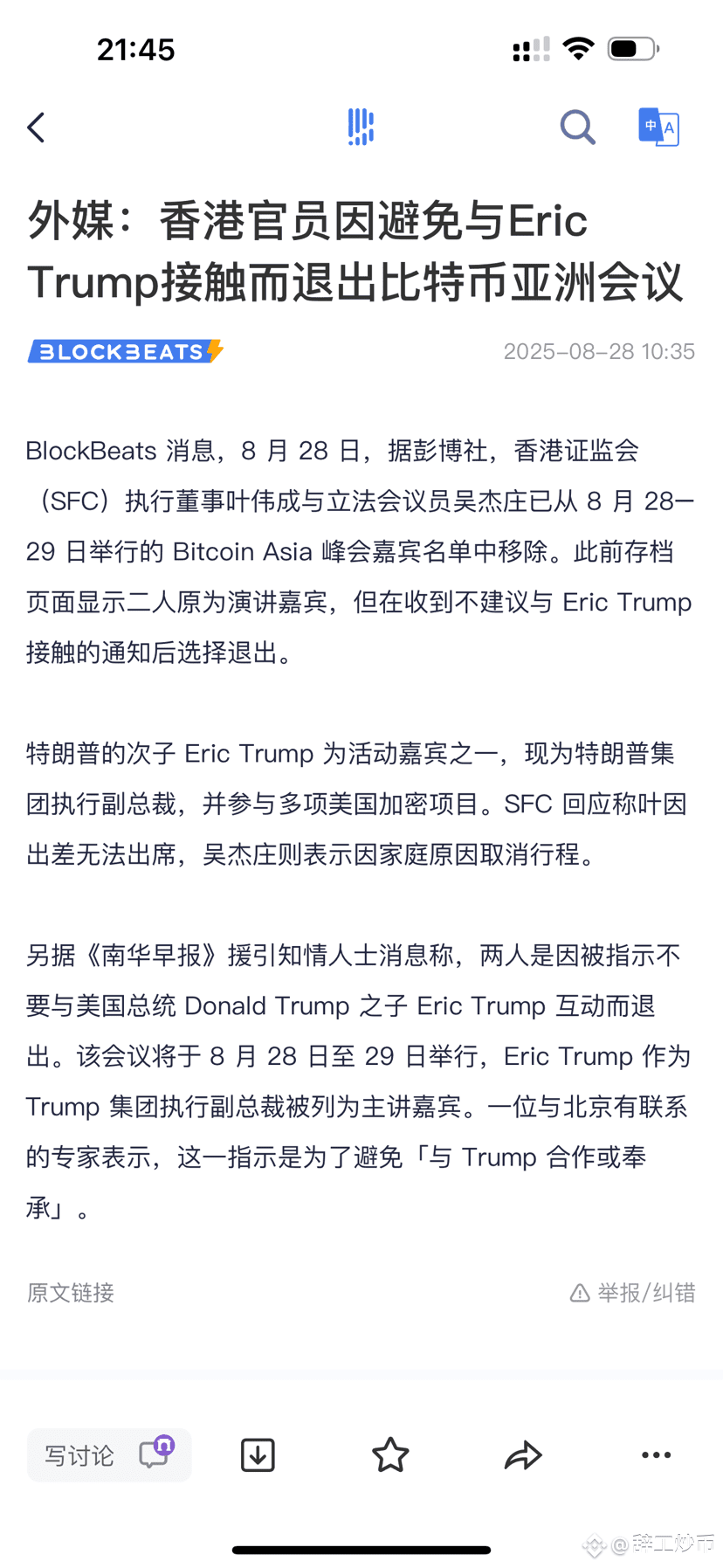 21:45

中 A

外媒：香港官员因避免与Eric Trump接触而退出比特币亚洲会议

BLOCKBEATS

2025-08-28 10:35

BlockBeats 消息，8 月 28 日，据彭博社，香港证监会（SFC）执行董事叶伟成与立法会议员吴杰庄已从 8 月 28–29 日举行的 Bitcoin Asia 峰会嘉宾名单中移除。此前存档页面显示二人原为演讲嘉宾，但在收到不建议与 Eric Trump 接触的通知后选择退出。

特朗普的次子 Eric Trump 为活动嘉宾之一，现为特朗普集团执行副总裁，并参与多项美国加密项目。SFC 回应称叶因出差无法出席，吴杰庄则表示因家庭原因取消行程。

另据《南华早报》援引知情人士消息称，两人是因被指示不要与美国总统 Donald Trump 之子 Eric Trump 互动而退出。该会议将于 8 月 28 日至 29 日举行，Eric Trump 作为 Trump 集团执行副总裁被列为主讲嘉宾。一位与北京有联系的专家表示，这一指示是为了避免「与 Trump 合作或奉承」。

原文链接

举报/纠错

写讨论

@韩工炒币